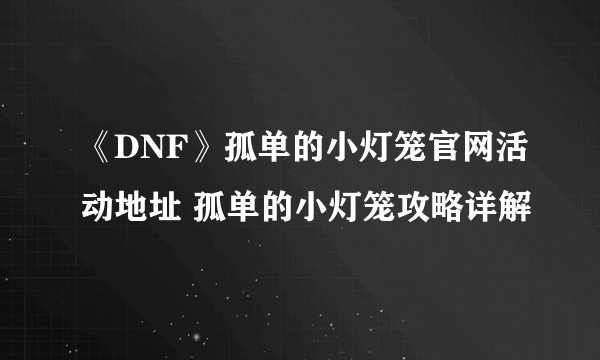 《DNF》孤单的小灯笼官网活动地址 孤单的小灯笼攻略详解